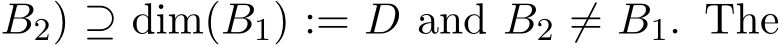 $B_2) \supseteq \dim(B_1) := D$ and $B_2 \neq B_1$. The